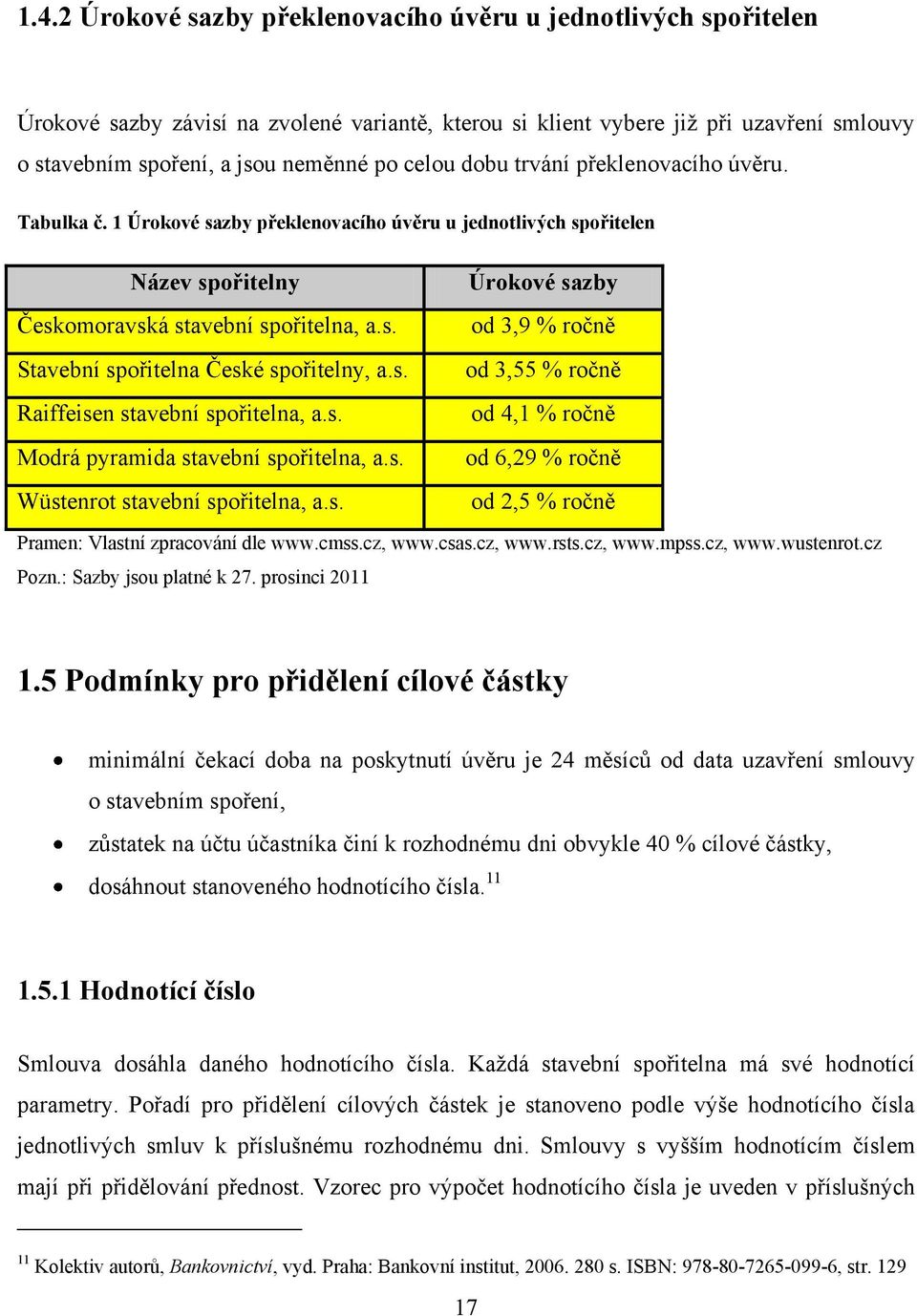 1.4.2 Úrokové sazby překlenovacího úvěru u jednotlivých spořitelen

Úrokové sazby závisí na zvolené variantě, kterou si klient vybere již při uzavření smlouvy o stavebním spoření, a jsou neměnné po celou dobu trvání překlenovacího úvěru.

Tabulka č. 1 Úrokové sazby překlenovacího úvěru u jednotlivých spořitelen

| Název spořitelny | Úrokové sazby |
|---|---|
| Českomoravská stavební spořitelna, a.s. | od 3,9 % ročně |
| Stavební spořitelna České spořitelny, a.s. | od 3,55 % ročně |
| Raiffeisen stavební spořitelna, a.s. | od 4,1 % ročně |
| Modrá pyramida stavební spořitelna, a.s. | od 6,29 % ročně |
| Wüstenrot stavební spořitelna, a.s. | od 2,5 % ročně |

Pramen: Vlastní zpracování dle www.cmss.cz, www.csas.cz, www.rsts.cz, www.mpss.cz, www.wustenrot.cz
Pozn.: Sazby jsou platné k 27. prosinci 2011

1.5 Podmínky pro přidělení cílové částky

• minimální čekací doba na poskytnutí úvěru je 24 měsíců od data uzavření smlouvy o stavebním spoření,
• zůstatek na účtu účastníka činí k rozhodnému dni obvykle 40 % cílové částky,
• dosáhnout stanoveného hodnotícího čísla.$^{11}$

1.5.1 Hodnotící číslo

Smlouva dosáhla daného hodnotícího čísla. Každá stavební spořitelna má své hodnotící parametry. Pořadí pro přidělení cílových částek je stanoveno podle výše hodnotícího čísla jednotlivých smluv k příslušnému rozhodnému dni. Smlouvy s vyšším hodnotícím číslem mají při přidělování přednost. Vzorec pro výpočet hodnotícího čísla je uveden v příslušných

$^{11}$ Kolektiv autorů, Bankovnictví, vyd. Praha: Bankovní institut, 2006. 280 s. ISBN: 978-80-7265-099-6, str. 129

17